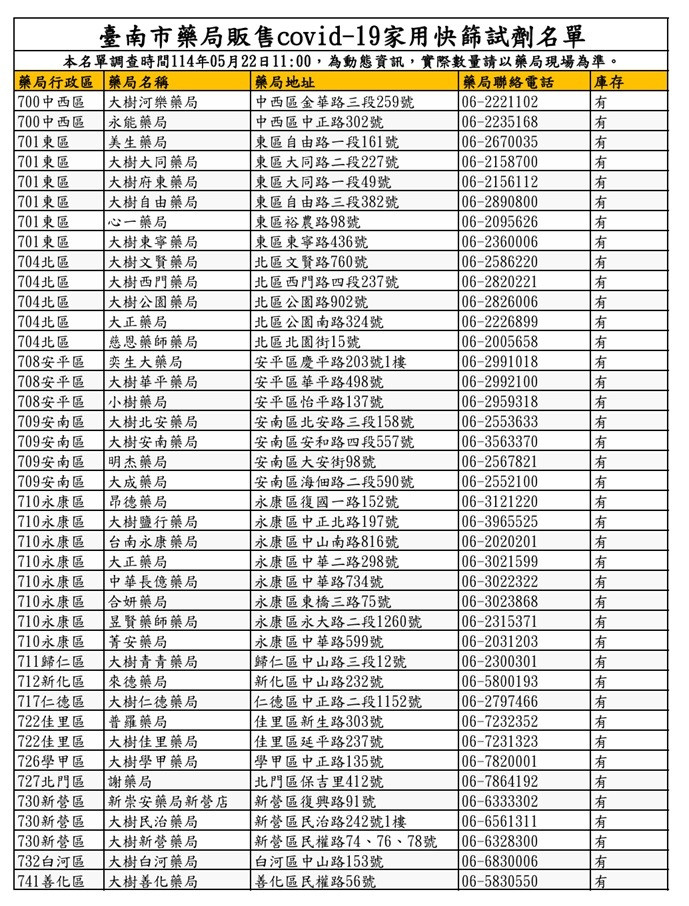 臺南市藥局販售covid-19家用快篩試劑名單

本名單調查時間114年05月22日11:00，為動態資訊，實際數量請以藥局現場為準。

| 藥局行政區 | 藥局名稱 | 藥局地址 | 藥局聯絡電話 | 庫存 |
|---|---|---|---|---|
| 700中西區 | 大樹河樂藥局 | 中西區金華路三段259號 | 06-2221102 | 有 |
| 700中西區 | 永能藥局 | 中西區中正路302號 | 06-2235168 | 有 |
| 701東區 | 美生藥局 | 東區自由路一段161號 | 06-2670035 | 有 |
| 701東區 | 大樹大同藥局 | 東區大同路二段227號 | 06-2158700 | 有 |
| 701東區 | 大樹府東藥局 | 東區大同路一段49號 | 06-2156112 | 有 |
| 701東區 | 大樹自由藥局 | 東區自由路三段382號 | 06-2890800 | 有 |
| 701東區 | 心一藥局 | 東區裕農路98號 | 06-2095626 | 有 |
| 701東區 | 大樹東寧藥局 | 東區東寧路436號 | 06-2360006 | 有 |
| 704北區 | 大樹文賢藥局 | 北區文賢路760號 | 06-2586220 | 有 |
| 704北區 | 大樹西門藥局 | 北區西門路四段237號 | 06-2820221 | 有 |
| 704北區 | 大樹公園藥局 | 北區公園路902號 | 06-2826006 | 有 |
| 704北區 | 大正藥局 | 北區公園南路324號 | 06-2226899 | 有 |
| 704北區 | 慈恩藥師藥局 | 北區北園街15號 | 06-2005658 | 有 |
| 708安平區 | 奕生大藥局 | 安平區慶平路203號1樓 | 06-2991018 | 有 |
| 708安平區 | 大樹華平藥局 | 安平區華平路498號 | 06-2992100 | 有 |
| 708安平區 | 小樹藥局 | 安平區怡平路137號 | 06-2959318 | 有 |
| 709安南區 | 大樹北安藥局 | 安南區北安路三段158號 | 06-2553633 | 有 |
| 709安南區 | 大樹安南藥局 | 安南區安和路四段557號 | 06-3563370 | 有 |
| 709安南區 | 明杰藥局 | 安南區大安街98號 | 06-2567821 | 有 |
| 709安南區 | 大成藥局 | 安南區海佃路二段590號 | 06-2552100 | 有 |
| 710永康區 | 昂德藥局 | 永康區復國一路152號 | 06-3121220 | 有 |
| 710永康區 | 大樹鹽行藥局 | 永康區中正北路197號 | 06-3965525 | 有 |
| 710永康區 | 台南永康藥局 | 永康區中山南路816號 | 06-2020201 | 有 |
| 710永康區 | 大正藥局 | 永康區中華二路298號 | 06-3021599 | 有 |
| 710永康區 | 中華長億藥局 | 永康區中華路734號 | 06-3022322 | 有 |
| 710永康區 | 合妍藥局 | 永康區東橋三路75號 | 06-3023868 | 有 |
| 710永康區 | 昱賢藥師藥局 | 永康區永大路二段1260號 | 06-2315371 | 有 |
| 710永康區 | 菁安藥局 | 永康區中華路599號 | 06-2031203 | 有 |
| 711歸仁區 | 大樹青青藥局 | 歸仁區中山路三段12號 | 06-2300301 | 有 |
| 712新化區 | 來德藥局 | 新化區中山路232號 | 06-5800193 | 有 |
| 717仁德區 | 大樹仁德藥局 | 仁德區中正路二段1152號 | 06-2797466 | 有 |
| 722佳里區 | 普羅藥局 | 佳里區新生路303號 | 06-7232352 | 有 |
| 722佳里區 | 大樹佳里藥局 | 佳里區延平路237號 | 06-7231323 | 有 |
| 726學甲區 | 大樹學甲藥局 | 學甲區中正路135號 | 06-7820001 | 有 |
| 727北門區 | 謝藥局 | 北門區保吉里412號 | 06-7864192 | 有 |
| 730新營區 | 新崇安藥局新營店 | 新營區復興路91號 | 06-6333302 | 有 |
| 730新營區 | 大樹民治藥局 | 新營區民治路242號1樓 | 06-6561311 | 有 |
| 730新營區 | 大樹新營藥局 | 新營區民權路74、76、78號 | 06-6328300 | 有 |
| 732白河區 | 大樹白河藥局 | 白河區中山路153號 | 06-6830006 | 有 |
| 741善化區 | 大樹善化藥局 | 善化區民權路56號 | 06-5830550 | 有 |